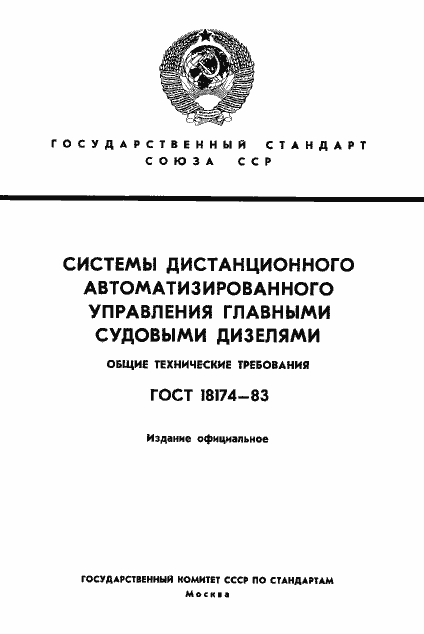 ГОСУДАРСТВЕННЫЙ СТАНДАРТ СОЮЗА ССР

СИСТЕМЫ ДИСТАНЦИОННОГО АВТОМАТИЗИРОВАННОГО УПРАВЛЕНИЯ ГЛАВНЫМИ СУДОВЫМИ ДИЗЕЛЯМИ

ОБЩИЕ ТЕХНИЧЕСКИЕ ТРЕБОВАНИЯ

ГОСТ 18174—83

Издание официальное

ГОСУДАРСТВЕННЫЙ КОМИТЕТ СССР ПО СТАНДАРТАМ
Москва